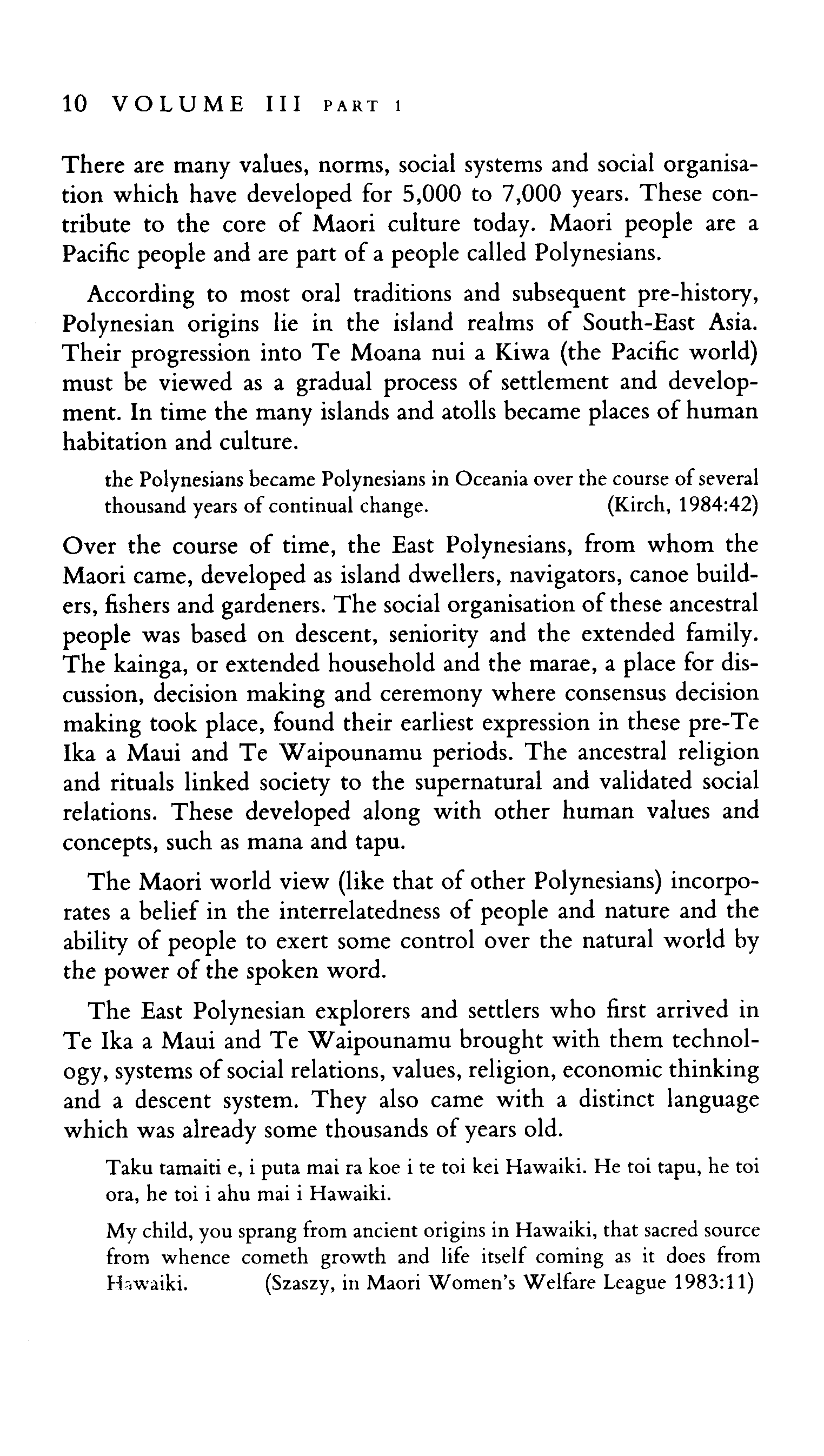 10 VOLUME III PART 1

There are many values, norms, social systems and social organisation which have developed for 5,000 to 7,000 years. These contribute to the core of Maori culture today. Maori people are a Pacific people and are part of a people called Polynesians.

According to most oral traditions and subsequent pre-history, Polynesian origins lie in the island realms of South-East Asia. Their progression into Te Moana nui a Kiwa (the Pacific world) must be viewed as a gradual process of settlement and development. In time the many islands and atolls became places of human habitation and culture.

the Polynesians became Polynesians in Oceania over the course of several thousand years of continual change. (Kirch, 1984:42)

Over the course of time, the East Polynesians, from whom the Maori came, developed as island dwellers, navigators, canoe builders, fishers and gardeners. The social organisation of these ancestral people was based on descent, seniority and the extended family. The kainga, or extended household and the marae, a place for discussion, decision making and ceremony where consensus decision making took place, found their earliest expression in these pre-Te Ika a Maui and Te Waipounamu periods. The ancestral religion and rituals linked society to the supernatural and validated social relations. These developed along with other human values and concepts, such as mana and tapu.

The Maori world view (like that of other Polynesians) incorporates a belief in the interrelatedness of people and nature and the ability of people to exert some control over the natural world by the power of the spoken word.

The East Polynesian explorers and settlers who first arrived in Te Ika a Maui and Te Waipounamu brought with them technology, systems of social relations, values, religion, economic thinking and a descent system. They also came with a distinct language which was already some thousands of years old.

Taku tamaiti e, i puta mai ra koe i te toi kei Hawaiki. He toi tapu, he toi ora, he toi i ahu mai i Hawaiki.

My child, you sprang from ancient origins in Hawaiki, that sacred source from whence cometh growth and life itself coming as it does from Hawaiki. (Szaszy, in Maori Women's Welfare League 1983:11)